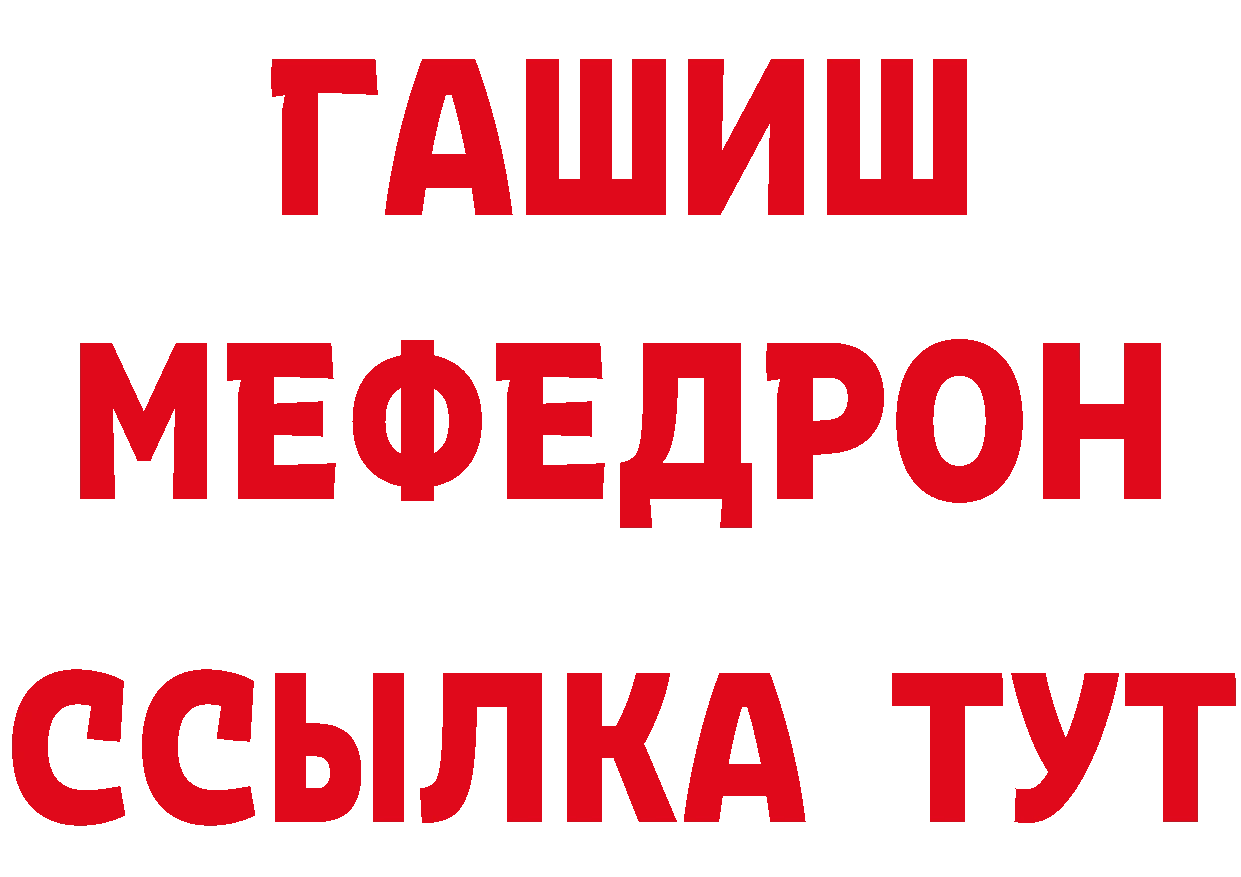 ГАШИШ
МЕФЕДРОН
ССЫЛКА ТУТ